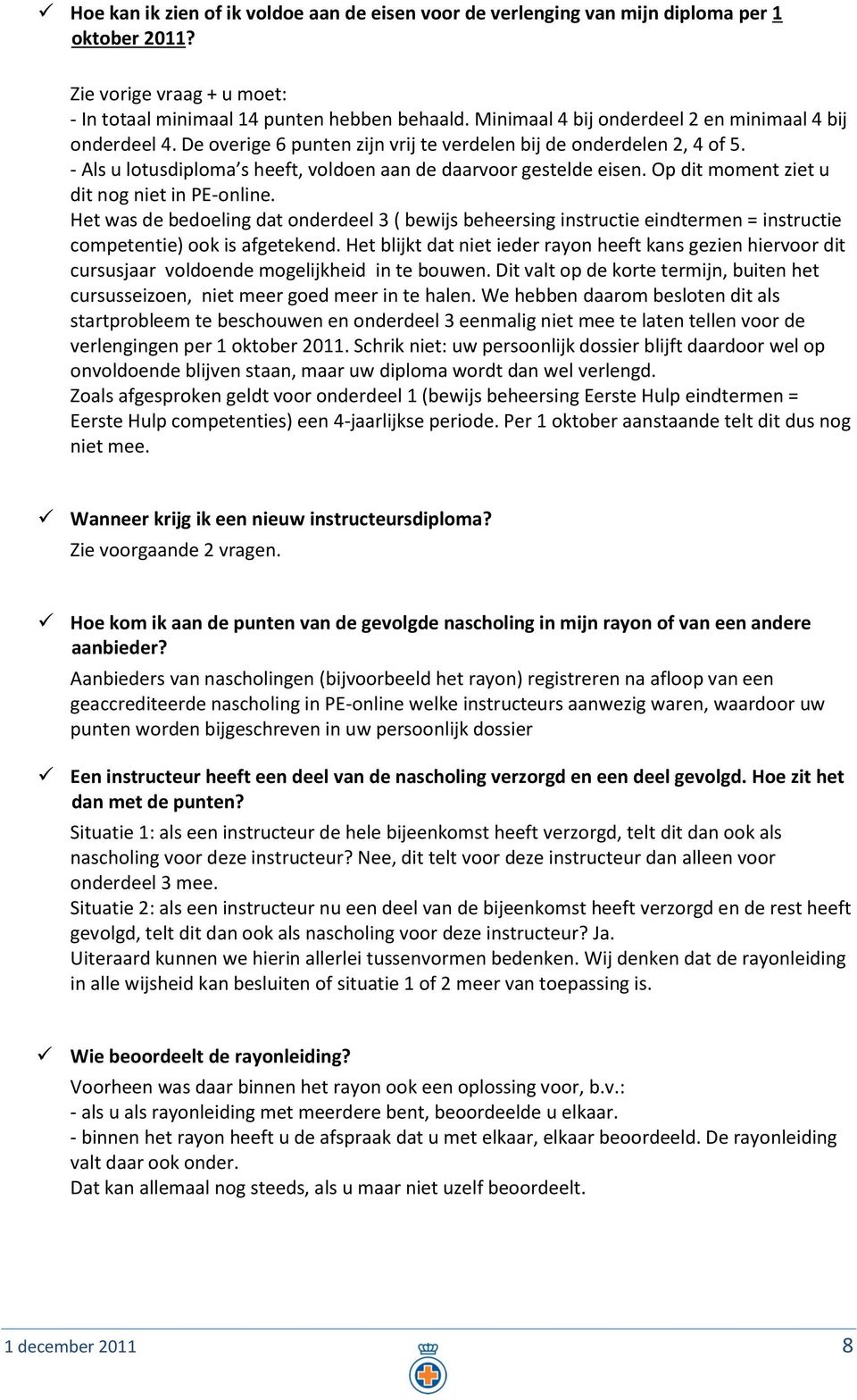 ✓ Hoe kan ik zien of ik voldoe aan de eisen voor de verlenging van mijn diploma per 1 oktober 2011?

Zie vorige vraag + u moet:
- In totaal minimaal 14 punten hebben behaald. Minimaal 4 bij onderdeel 2 en minimaal 4 bij onderdeel 4. De overige 6 punten zijn vrij te verdelen bij de onderdelen 2, 4 of 5.
- Als u lotusdiploma's heeft, voldoen aan de daarvoor gestelde eisen. Op dit moment ziet u dit nog niet in PE-online.
Het was de bedoeling dat onderdeel 3 ( bewijs beheersing instructie eindtermen = instructie competentie) ook is afgetekend. Het blijkt dat niet ieder rayon heeft kans gezien hiervoor dit cursusjaar voldoende mogelijkheid in te bouwen. Dit valt op de korte termijn, buiten het cursusseizoen, niet meer goed meer in te halen. We hebben daarom besloten dit als startprobleem te beschouwen en onderdeel 3 eenmalig niet mee te laten tellen voor de verlengingen per 1 oktober 2011. Schrik niet: uw persoonlijk dossier blijft daardoor wel op onvoldoende blijven staan, maar uw diploma wordt dan wel verlengd.
Zoals afgesproken geldt voor onderdeel 1 (bewijs beheersing Eerste Hulp eindtermen = Eerste Hulp competenties) een 4-jaarlijkse periode. Per 1 oktober aanstaande telt dit dus nog niet mee.

✓ Wanneer krijg ik een nieuw instructeursdiploma?
Zie voorgaande 2 vragen.

✓ Hoe kom ik aan de punten van de gevolgde nascholing in mijn rayon of van een andere aanbieder?
Aanbieders van nascholingen (bijvoorbeeld het rayon) registreren na afloop van een geaccrediteerde nascholing in PE-online welke instructeurs aanwezig waren, waardoor uw punten worden bijgeschreven in uw persoonlijk dossier

✓ Een instructeur heeft een deel van de nascholing verzorgd en een deel gevolgd. Hoe zit het dan met de punten?
Situatie 1: als een instructeur de hele bijeenkomst heeft verzorgd, telt dit dan ook als nascholing voor deze instructeur? Nee, dit telt voor deze instructeur dan alleen voor onderdeel 3 mee.
Situatie 2: als een instructeur nu een deel van de bijeenkomst heeft verzorgd en de rest heeft gevolgd, telt dit dan ook als nascholing voor deze instructeur? Ja.
Uiteraard kunnen we hierin allerlei tussenvormen bedenken. Wij denken dat de rayonleiding in alle wijsheid kan besluiten of situatie 1 of 2 meer van toepassing is.

✓ Wie beoordeelt de rayonleiding?
Voorheen was daar binnen het rayon ook een oplossing voor, b.v.:
- als u als rayonleiding met meerdere bent, beoordeelde u elkaar.
- binnen het rayon heeft u de afspraak dat u met elkaar, elkaar beoordeeld. De rayonleiding valt daar ook onder.
Dat kan allemaal nog steeds, als u maar niet uzelf beoordeelt.

1 december 2011 8